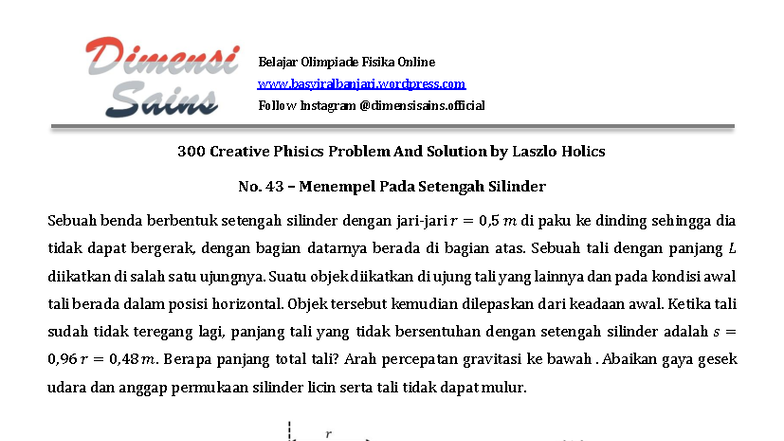 Dimensi Sains

Belajar Olimpiade Fisika Online
www.basyiralbanjari.wordpress.com
Follow Instagram @dimensisains.official

300 Creative Phisics Problem And Solution by Laszlo Holics

No. 43 – Menempel Pada Setengah Silinder

Sebuah benda berbentuk setengah silinder dengan jari-jari $r = 0,5\ m$ di paku ke dinding sehingga dia tidak dapat bergerak, dengan bagian datarnya berada di bagian atas. Sebuah tali dengan panjang $L$ diikatkan di salah satu ujungnya. Suatu objek diikatkan di ujung tali yang lainnya dan pada kondisi awal tali berada dalam posisi horizontal. Objek tersebut kemudian dilepaskan dari keadaan awal. Ketika tali sudah tidak teregang lagi, panjang tali yang tidak bersentuhan dengan setengah silinder adalah $s = 0,96\ r = 0,48\ m$. Berapa panjang total tali? Arah percepatan gravitasi ke bawah . Abaikan gaya gesek udara dan anggap permukaan silinder licin serta tali tidak dapat mulur.

$r$